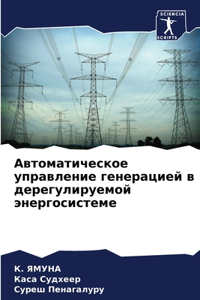 SCIENCIA
SCRIPTS

Автоматическое управление генерацией в дерегулируемой энергосистеме

К. ЯМУНА
Каса Судхеер
Суреш Пенагалуру